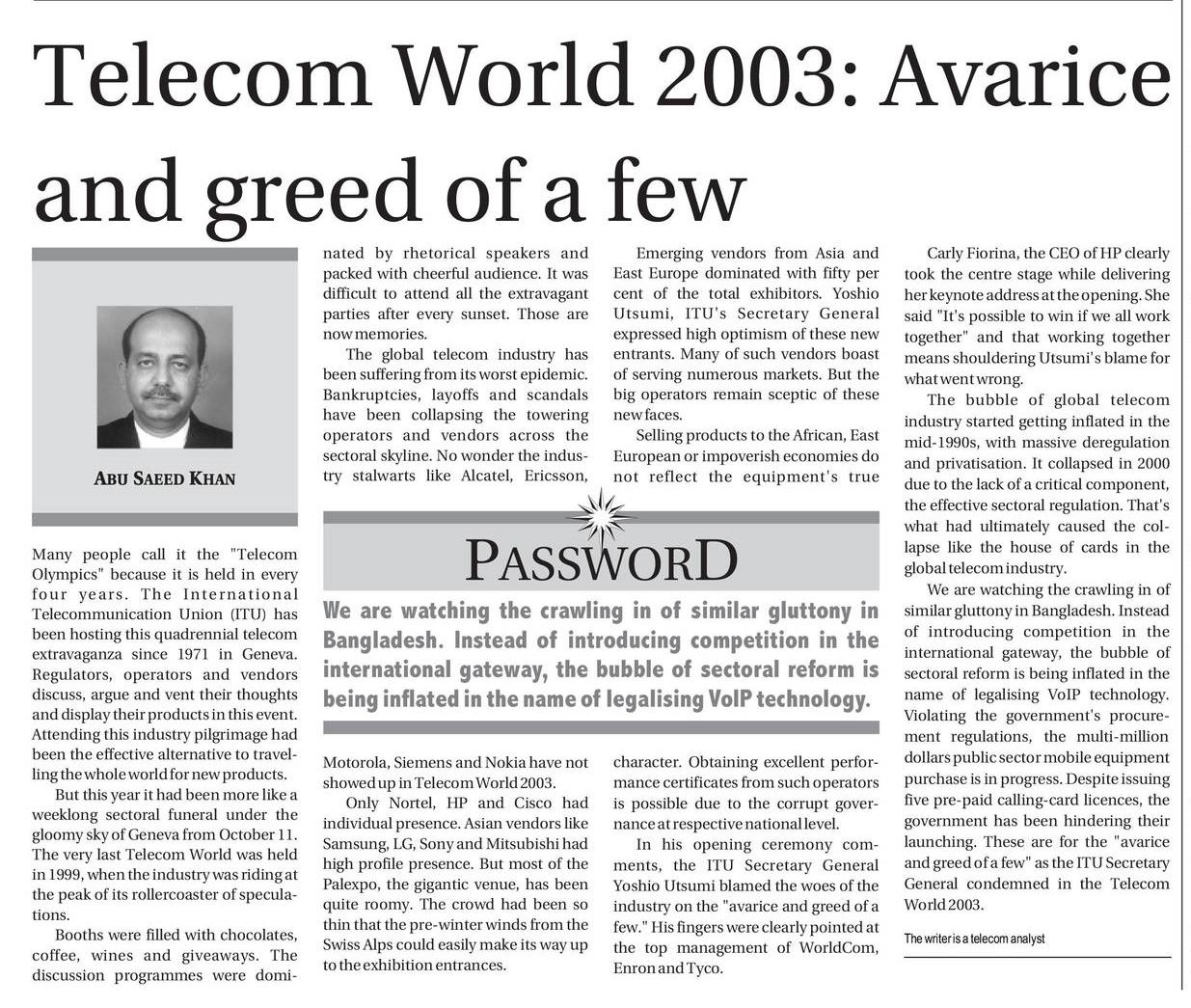 Telecom World 2003: Avarice and greed of a few

ABU SAEED KHAN

Many people call it the "Telecom Olympics" because it is held in every four years. The International Telecommunication Union (ITU) has been hosting this quadrennial telecom extravaganza since 1971 in Geneva. Regulators, operators and vendors discuss, argue and vent their thoughts and display their products in this event. Attending this industry pilgrimage had been the effective alternative to travelling the whole world for new products.

But this year it had been more like a weeklong sectoral funeral under the gloomy sky of Geneva from October 11. The very last Telecom World was held in 1999, when the industry was riding at the peak of its rollercoaster of speculations.

Booths were filled with chocolates, coffee, wines and giveaways. The discussion programmes were dominated by rhetorical speakers and packed with cheerful audience. It was difficult to attend all the extravagant parties after every sunset. Those are now memories.

The global telecom industry has been suffering from its worst epidemic. Bankruptcies, layoffs and scandals have been collapsing the towering operators and vendors across the sectoral skyline. No wonder the industry stalwarts like Alcatel, Ericsson, Motorola, Siemens and Nokia have not showed up in Telecom World 2003.

Only Nortel, HP and Cisco had individual presence. Asian vendors like Samsung, LG, Sony and Mitsubishi had high profile presence. But most of the Palexpo, the gigantic venue, has been quite roomy. The crowd had been so thin that the pre-winter winds from the Swiss Alps could easily make its way up to the exhibition entrances.

Emerging vendors from Asia and East Europe dominated with fifty per cent of the total exhibitors. Yoshio Utsumi, ITU's Secretary General expressed high optimism of these new entrants. Many of such vendors boast of serving numerous markets. But the big operators remain sceptic of these new faces.

Selling products to the African, East European or impoverish economies do not reflect the equipment's true character. Obtaining excellent performance certificates from such operators is possible due to the corrupt governance at respective national level.

In his opening ceremony comments, the ITU Secretary General Yoshio Utsumi blamed the woes of the industry on the "avarice and greed of a few." His fingers were clearly pointed at the top management of WorldCom, Enron and Tyco.

PASSWORD

We are watching the crawling in of similar gluttony in Bangladesh. Instead of introducing competition in the international gateway, the bubble of sectoral reform is being inflated in the name of legalising VoIP technology.

Carly Fiorina, the CEO of HP clearly took the centre stage while delivering her keynote address at the opening. She said "It's possible to win if we all work together" and that working together means shouldering Utsumi's blame for what went wrong.

The bubble of global telecom industry started getting inflated in the mid-1990s, with massive deregulation and privatisation. It collapsed in 2000 due to the lack of a critical component, the effective sectoral regulation. That's what had ultimately caused the collapse like the house of cards in the global telecom industry.

We are watching the crawling in of similar gluttony in Bangladesh. Instead of introducing competition in the international gateway, the bubble of sectoral reform is being inflated in the name of legalising VoIP technology. Violating the government's procurement regulations, the multi-million dollars public sector mobile equipment purchase is in progress. Despite issuing five pre-paid calling-card licences, the government has been hindering their launching. These are for the "avarice and greed of a few" as the ITU Secretary General condemned in the Telecom World 2003.

The writer is a telecom analyst